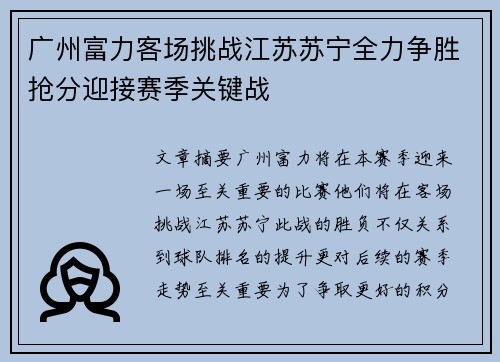 广州富力客场挑战江苏苏宁全力争胜抢分迎接赛季关键战

文章摘要广州富力将在本赛季迎来一场至关重要的比赛他们将在客场挑战江苏苏宁此战的胜负不仅关系到球队排名的提升更对后续的赛季走势至关重要为了争取更好的积分